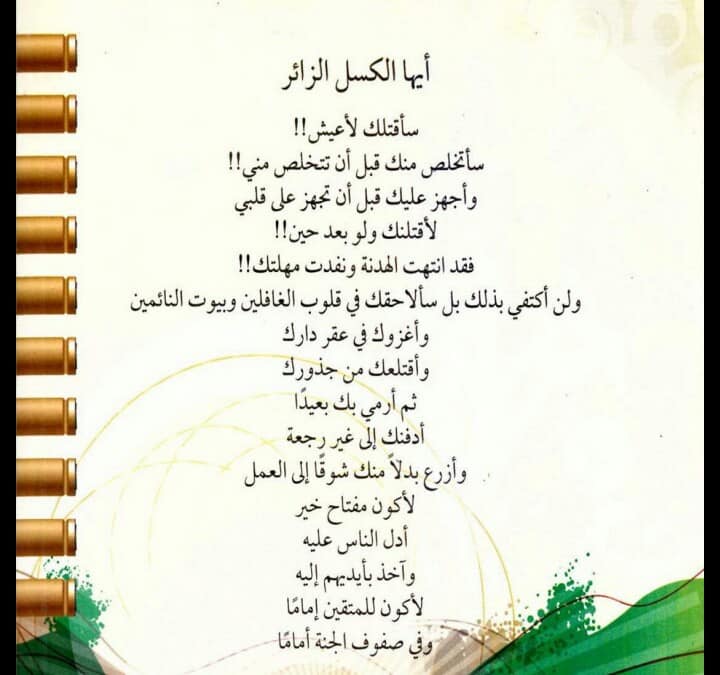 أيها الكسل الزائر

سأقتلك لأعيش!!

سأتخلص منك قبل أن تتخلص مني!!

وأجهز عليك قبل أن تجهز على قلبي

لأقتلنك ولو بعد حين!!

فقد انتهت الهدنة ونفدت مهلتك!!

ولن أكتفي بذلك بل سألاحقك في قلوب الغافلين وبيوت النائمين

وأغزوك في عقر دارك

وأقتلعك من جذورك

ثم أرمي بك بعيدًا

أدفنك إلى غير رجعة

وأزرع بدلاً منك شوقًا إلى العمل

لأكون مفتاح خير

أدل الناس عليه

وآخذ بأيديهم إليه

لأكون للمتقين إمامًا

وفي صفوف الجنة أمامًا